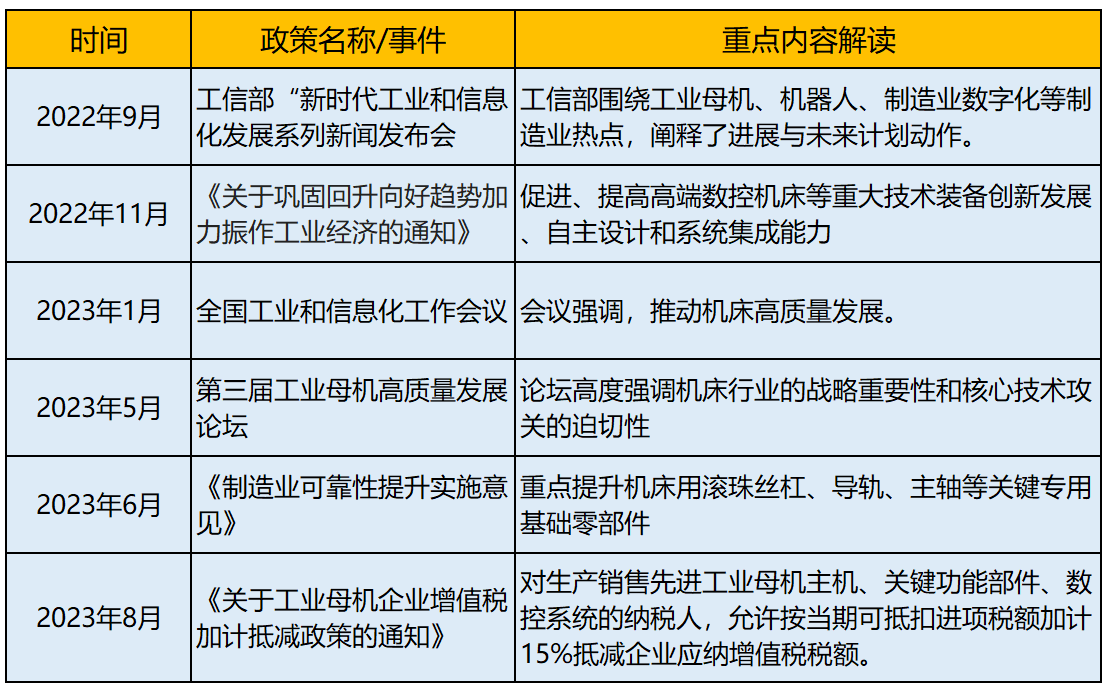 | 时间 | 政策名称/事件 | 重点内容解读 |
|---|---|---|
| 2022年9月 | 工信部“新时代工业和信息化发展系列新闻发布会 | 工信部围绕工业母机、机器人、制造业数字化等制造业热点，阐释了进展与未来计划动作。 |
| 2022年11月 | 《关于巩固回升向好趋势加力振作工业经济的通知》 | 促进、提高高端数控机床等重大技术装备创新发展、自主设计和系统集成能力 |
| 2023年1月 | 全国工业和信息化工作会议 | 会议强调，推动机床高质量发展。 |
| 2023年5月 | 第三届工业母机高质量发展论坛 | 论坛高度强调机床行业的战略重要性和核心技术攻关的迫切性 |
| 2023年6月 | 《制造业可靠性提升实施意见》 | 重点提升机床用滚珠丝杠、导轨、主轴等关键专用基础零部件 |
| 2023年8月 | 《关于工业母机企业增值税加计抵减政策的通知》 | 对生产销售先进工业母机主机、关键功能部件、数控系统的纳税人，允许按当期可抵扣进项税额加计15%抵减企业应纳增值税税额。 |